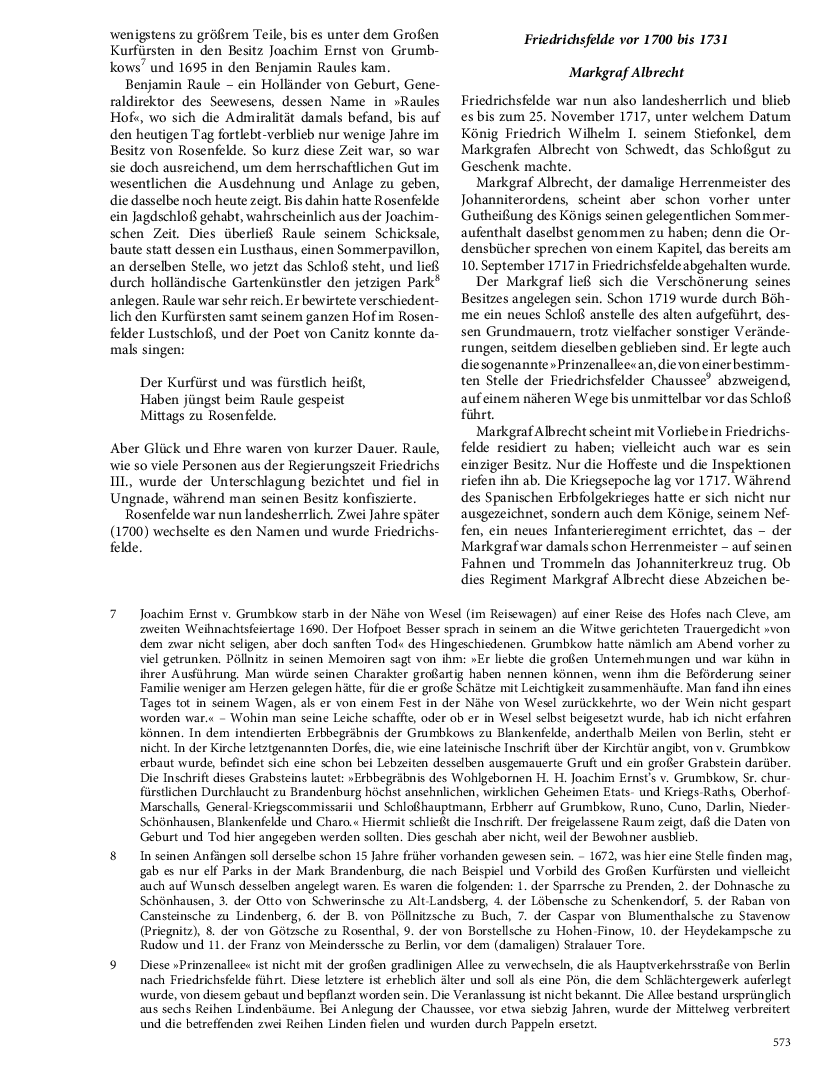 wenigstens zu größrem Teile, bis es unter dem Großen Kurfürsten in den Besitz Joachim Ernst von Grumbkows$^7$ und 1695 in den Benjamin Raules kam.

Benjamin Raule – ein Holländer von Geburt, Generaldirektor des Seewesens, dessen Name in »Raules Hof«, wo sich die Admiralität damals befand, bis auf den heutigen Tag fortlebt-verblieb nur wenige Jahre im Besitz von Rosenfelde. So kurz diese Zeit war, so war sie doch ausreichend, um dem herrschaftlichen Gut im wesentlichen die Ausdehnung und Anlage zu geben, die dasselbe noch heute zeigt. Bis dahin hatte Rosenfelde ein Jagdschloß gehabt, wahrscheinlich aus der Joachimschen Zeit. Dies überließ Raule seinem Schicksale, baute statt dessen ein Lusthaus, einen Sommerpavillon, an derselben Stelle, wo jetzt das Schloß steht, und ließ durch holländische Gartenkünstler den jetzigen Park$^8$ anlegen. Raule war sehr reich. Er bewirtete verschiedentlich den Kurfürsten samt seinem ganzen Hof im Rosenfelder Lustschloß, und der Poet von Canitz konnte damals singen:

Der Kurfürst und was fürstlich heißt,
Haben jüngst beim Raule gespeist
Mittags zu Rosenfelde.

Aber Glück und Ehre waren von kurzer Dauer. Raule, wie so viele Personen aus der Regierungszeit Friedrichs III., wurde der Unterschlagung bezichtet und fiel in Ungnade, während man seinen Besitz konfiszierte.

Rosenfelde war nun landesherrlich. Zwei Jahre später (1700) wechselte es den Namen und wurde Friedrichsfelde.

Friedrichsfelde vor 1700 bis 1731

Markgraf Albrecht

Friedrichsfelde war nun also landesherrlich und blieb es bis zum 25. November 1717, unter welchem Datum König Friedrich Wilhelm I. seinem Stiefonkel, dem Markgrafen Albrecht von Schwedt, das Schloßgut zu Geschenk machte.

Markgraf Albrecht, der damalige Herrenmeister des Johanniterordens, scheint aber schon vorher unter Gutheißung des Königs seinen gelegentlichen Sommeraufenthalt daselbst genommen zu haben; denn die Ordensbücher sprechen von einem Kapitel, das bereits am 10. September 1717 in Friedrichsfelde abgehalten wurde.

Der Markgraf ließ sich die Verschönerung seines Besitzes angelegen sein. Schon 1719 wurde durch Böhme ein neues Schloß anstelle des alten aufgeführt, dessen Grundmauern, trotz vielfacher sonstiger Veränderungen, seitdem dieselben geblieben sind. Er legte auch die sogenannte »Prinzenallee« an, die von einer bestimmten Stelle der Friedrichsfelder Chaussee$^9$ abzweigend, auf einem näheren Wege bis unmittelbar vor das Schloß führt.

Markgraf Albrecht scheint mit Vorliebe in Friedrichsfelde residiert zu haben; vielleicht auch war es sein einziger Besitz. Nur die Hoffeste und die Inspektionen riefen ihn ab. Die Kriegsepoche lag vor 1717. Während des Spanischen Erbfolgekrieges hatte er sich nicht nur ausgezeichnet, sondern auch dem Könige, seinem Neffen, ein neues Infanterieregiment errichtet, das – der Markgraf war damals schon Herrenmeister – auf seinen Fahnen und Trommeln das Johanniterkreuz trug. Ob dies Regiment Markgraf Albrecht diese Abzeichen be-

7 Joachim Ernst v. Grumbkow starb in der Nähe von Wesel (im Reisewagen) auf einer Reise des Hofes nach Cleve, am zweiten Weihnachtsfeiertage 1690. Der Hofpoet Besser sprach in seinem an die Witwe gerichteten Trauergedicht »von dem zwar nicht seligen, aber doch sanften Tod« des Hingeschiedenen. Grumbkow hatte nämlich am Abend vorher zu viel getrunken. Pöllnitz in seinen Memoiren sagt von ihm: »Er liebte die großen Unternehmungen und war kühn in ihrer Ausführung. Man würde seinen Charakter großartig haben nennen können, wenn ihm die Beförderung seiner Familie weniger am Herzen gelegen hätte, für die er große Schätze mit Leichtigkeit zusammenhäufte. Man fand ihn eines Tages tot in seinem Wagen, als er von einem Fest in der Nähe von Wesel zurückkehrte, wo der Wein nicht gespart worden war.« – Wohin man seine Leiche schaffte, oder ob er in Wesel selbst beigesetzt wurde, hab ich nicht erfahren können. In dem intendierten Erbbegräbnis der Grumbkows zu Blankenfelde, anderthalb Meilen von Berlin, steht er nicht. In der Kirche letztgenannten Dorfes, die, wie eine lateinische Inschrift über der Kirchtür angibt, von v. Grumbkow erbaut wurde, befindet sich eine schon bei Lebzeiten desselben ausgemauerte Gruft und ein großer Grabstein darüber. Die Inschrift dieses Grabsteins lautet: »Erbbegräbnis des Wohlgebornen H. H. Joachim Ernst's v. Grumbkow, Sr. churfürstlichen Durchlaucht zu Brandenburg höchst ansehnlichen, wirklichen Geheimen Etats- und Kriegs-Raths, Oberhof-Marschalls, General-Kriegscommissarii und Schloßhauptmann, Erbherr auf Grumbkow, Runo, Cuno, Darlin, Nieder-Schönhausen, Blankenfelde und Charo.« Hiermit schließt die Inschrift. Der freigelassene Raum zeigt, daß die Daten von Geburt und Tod hier angegeben werden sollten. Dies geschah aber nicht, weil der Bewohner ausblieb.

8 In seinen Anfängen soll derselbe schon 15 Jahre früher vorhanden gewesen sein. – 1672, was hier eine Stelle finden mag, gab es nur elf Parks in der Mark Brandenburg, die nach Beispiel und Vorbild des Großen Kurfürsten und vielleicht auch auf Wunsch desselben angelegt waren. Es waren die folgenden: 1. der Sparrsche zu Prenden, 2. der Dohnasche zu Schönhausen, 3. der Otto von Schwerinsche zu Alt-Landsberg, 4. der Löbensche zu Schenkendorf, 5. der Raban von Cansteinsche zu Lindenberg, 6. der B. von Pöllnitzsche zu Buch, 7. der Caspar von Blumenthalsche zu Stavenow (Priegnitz), 8. der von Götzsche zu Rosenthal, 9. der von Borstellsche zu Hohen-Finow, 10. der Heydekampsche zu Rudow und 11. der Franz von Meinderssche zu Berlin, vor dem (damaligen) Stralauer Tore.

9 Diese »Prinzenallee« ist nicht mit der großen gradlinigen Allee zu verwechseln, die als Hauptverkehrsstraße von Berlin nach Friedrichsfelde führt. Diese letztere ist erheblich älter und soll als eine Pön, die dem Schlächtergewerk auferlegt wurde, von diesem gebaut und bepflanzt worden sein. Die Veranlassung ist nicht bekannt. Die Allee bestand ursprünglich aus sechs Reihen Lindenbäume. Bei Anlegung der Chaussee, vor etwa siebzig Jahren, wurde der Mittelweg verbreitert und die betreffenden zwei Reihen Linden fielen und wurden durch Pappeln ersetzt.

573